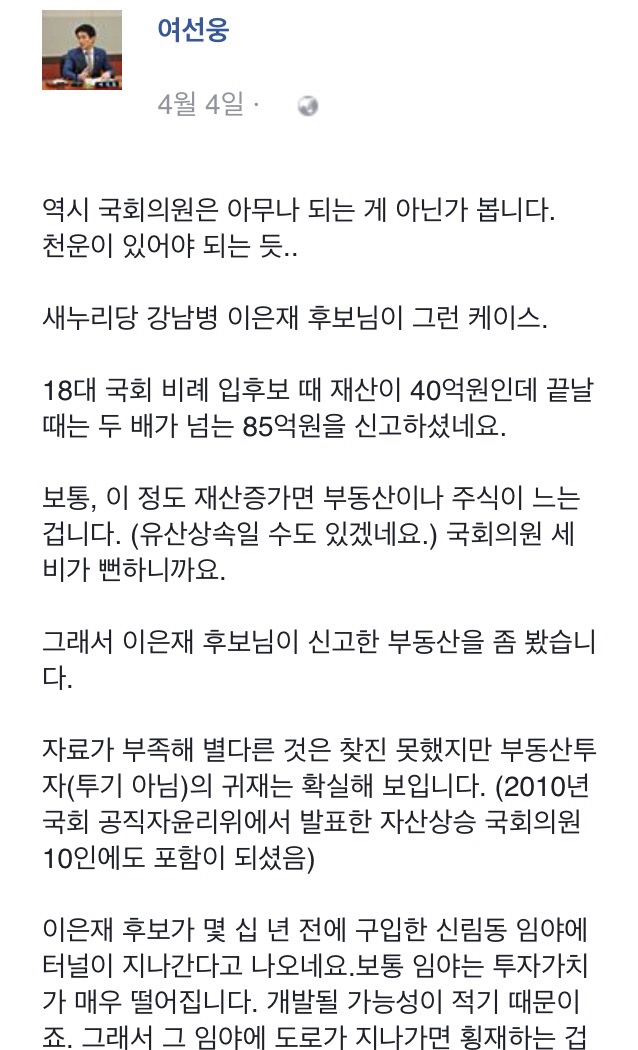 여선웅

4월 4일 ·

역시 국회의원은 아무나 되는 게 아닌가 봅니다. 천운이 있어야 되는 듯..

새누리당 강남병 이은재 후보님이 그런 케이스.

18대 국회 비례 입후보 때 재산이 40억원인데 끝날 때는 두 배가 넘는 85억원을 신고하셨네요.

보통, 이 정도 재산증가면 부동산이나 주식이 느는 겁니다. (유산상속일 수도 있겠네요.) 국회의원 세비가 뻔하니까요.

그래서 이은재 후보님이 신고한 부동산을 좀 봤습니다.

자료가 부족해 별다른 것은 찾진 못했지만 부동산투자(투기 아님)의 귀재는 확실해 보입니다. (2010년 국회 공직자윤리위에서 발표한 자산상승 국회의원 10인에도 포함이 되셨음)

이은재 후보가 몇 십 년 전에 구입한 신림동 임야에 터널이 지나간다고 나오네요.보통 임야는 투자가치가 매우 떨어집니다. 개발될 가능성이 적기 때문이죠. 그래서 그 임야에 도로가 지나가면 횡재하는 겁